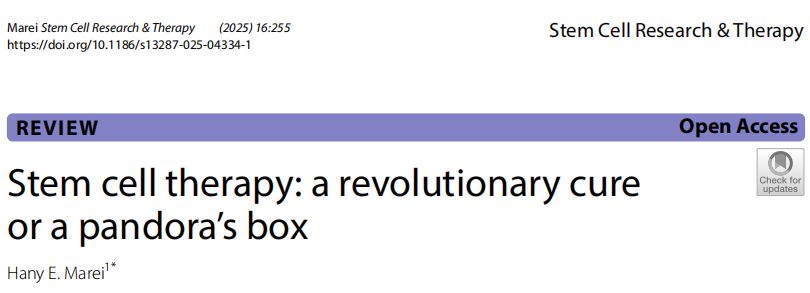 Marei Stem Cell Research & Therapy (2025) 16:255
https://doi.org/10.1186/s13287-025-04334-1

Stem Cell Research & Therapy

REVIEW

Open Access

Check for updates

Stem cell therapy: a revolutionary cure or a pandora's box

Hany E. Marei$^{1*}$